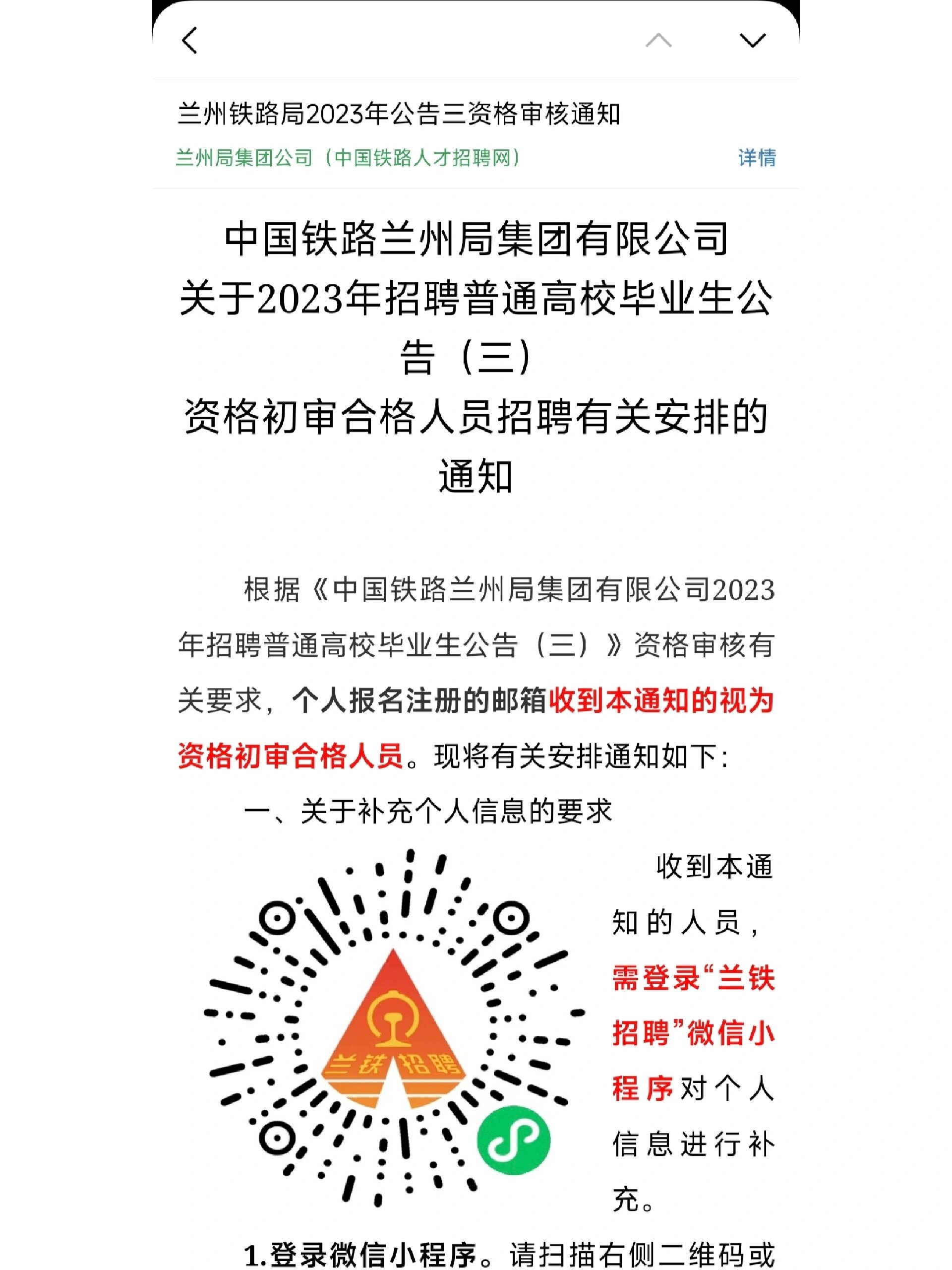 兰州铁路局2023年公告三资格审核通知

兰州局集团公司（中国铁路人才招聘网）

详情

中国铁路兰州局集团有限公司
关于2023年招聘普通高校毕业生公告（三）
资格初审合格人员招聘有关安排的通知

根据《中国铁路兰州局集团有限公司2023年招聘普通高校毕业生公告（三）》资格审核有关要求，个人报名注册的邮箱收到本通知的视为资格初审合格人员。现将有关安排通知如下：

一、关于补充个人信息的要求

兰铁招聘

收到本通知的人员，需登录“兰铁招聘”微信小程序对个人信息进行补充。

1.登录微信小程序。请扫描右侧二维码或